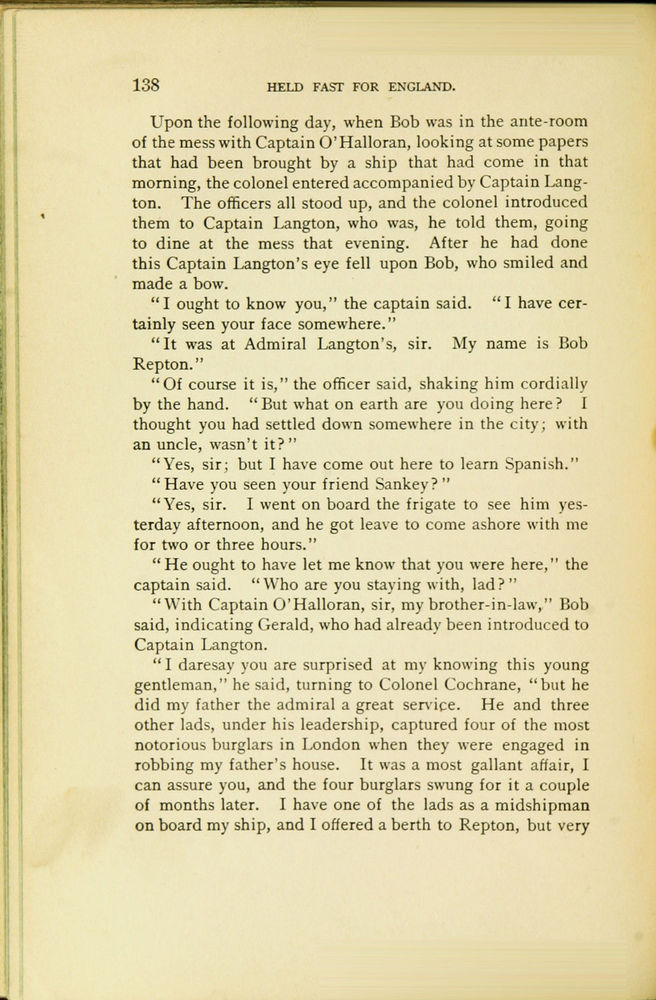 138 HELD FAST FOR ENGLAND.

Upon the following day, when Bob was in the ante-room of the mess with Captain O'Halloran, looking at some papers that had been brought by a ship that had come in that morning, the colonel entered accompanied by Captain Langton. The officers all stood up, and the colonel introduced them to Captain Langton, who was, he told them, going to dine at the mess that evening. After he had done this Captain Langton's eye fell upon Bob, who smiled and made a bow.

"I ought to know you," the captain said. "I have certainly seen your face somewhere."

"It was at Admiral Langton's, sir. My name is Bob Repton."

"Of course it is," the officer said, shaking him cordially by the hand. "But what on earth are you doing here? I thought you had settled down somewhere in the city; with an uncle, wasn't it?"

"Yes, sir; but I have come out here to learn Spanish."

"Have you seen your friend Sankey?"

"Yes, sir. I went on board the frigate to see him yesterday afternoon, and he got leave to come ashore with me for two or three hours."

"He ought to have let me know that you were here," the captain said. "Who are you staying with, lad?"

"With Captain O'Halloran, sir, my brother-in-law," Bob said, indicating Gerald, who had already been introduced to Captain Langton.

"I daresay you are surprised at my knowing this young gentleman," he said, turning to Colonel Cochrane, "but he did my father the admiral a great service. He and three other lads, under his leadership, captured four of the most notorious burglars in London when they were engaged in robbing my father's house. It was a most gallant affair, I can assure you, and the four burglars swung for it a couple of months later. I have one of the lads as a midshipman on board my ship, and I offered a berth to Repton, but very